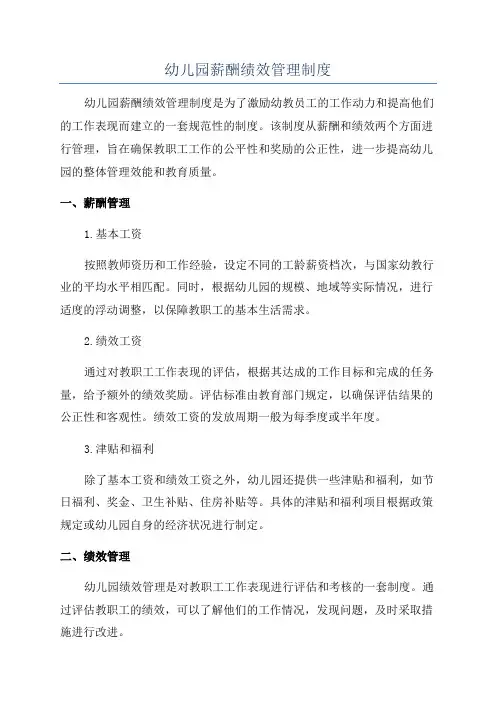 幼儿园薪酬绩效管理制度

幼儿园薪酬绩效管理制度是为了激励幼教员工的工作动力和提高他们的工作表现而建立的一套规范性的制度。该制度从薪酬和绩效两个方面进行管理，旨在确保教职工工作的公平性和奖励的公正性，进一步提高幼儿园的整体管理效能和教育质量。

一、薪酬管理

1.基本工资

按照教师资历和工作经验，设定不同的工龄薪资档次，与国家幼教行业的平均水平相匹配。同时，根据幼儿园的规模、地域等实际情况，进行适度的浮动调整，以保障教职工的基本生活需求。

2.绩效工资

通过对教职工工作表现的评估，根据其达成的工作目标和完成的任务量，给予额外的绩效奖励。评估标准由教育部门规定，以确保评估结果的公正性和客观性。绩效工资的发放周期一般为每季度或半年度。

3.津贴和福利

除了基本工资和绩效工资之外，幼儿园还提供一些津贴和福利，如节日福利、奖金、卫生补贴、住房补贴等。具体的津贴和福利项目根据政策规定或幼儿园自身的经济状况进行制定。

二、绩效管理

幼儿园绩效管理是对教职工工作表现进行评估和考核的一套制度。通过评估教职工的绩效，可以了解他们的工作情况，发现问题，及时采取措施进行改进。